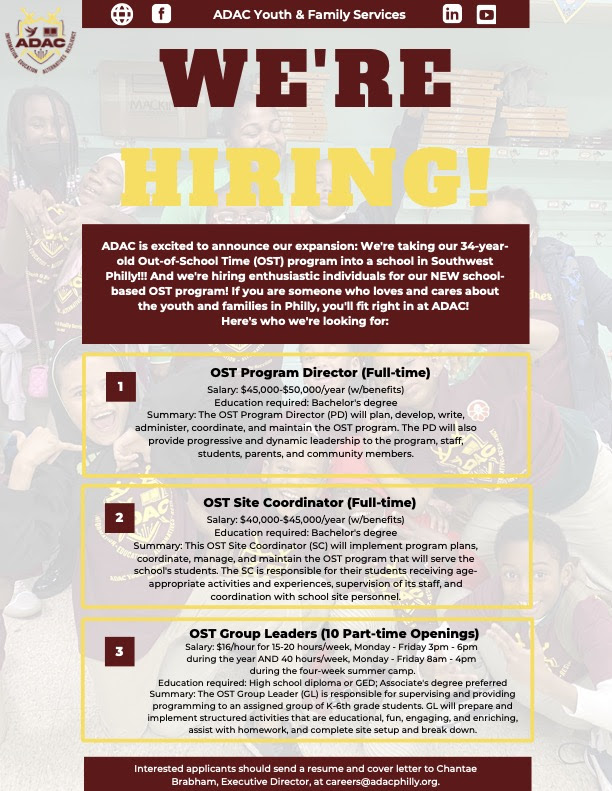 ADAC
INFORMATION EDUCATION ALTERNATIVES RESILIENCE

ADAC Youth & Family Services

WE'RE HIRING!

ADAC is excited to announce our expansion: We're taking our 34-year-old Out-of-School Time (OST) program into a school in Southwest Philly!!! And we're hiring enthusiastic individuals for our NEW school-based OST program! If you are someone who loves and cares about the youth and families in Philly, you'll fit right in at ADAC! Here's who we're looking for:

1

OST Program Director (Full-time)
Salary: $45,000-$50,000/year (w/benefits)
Education required: Bachelor's degree
Summary: The OST Program Director (PD) will plan, develop, write, administer, coordinate, and maintain the OST program. The PD will also provide progressive and dynamic leadership to the program, staff, students, parents, and community members.

2

OST Site Coordinator (Full-time)
Salary: $40,000-$45,000/year (w/benefits)
Education required: Bachelor's degree
Summary: This OST Site Coordinator (SC) will implement program plans, coordinate, manage, and maintain the OST program that will serve the school's students. The SC is responsible for their students receiving age-appropriate activities and experiences, supervision of its staff, and coordination with school site personnel.

3

OST Group Leaders (10 Part-time Openings)
Salary: $16/hour for 15-20 hours/week, Monday - Friday 3pm - 6pm during the year AND 40 hours/week, Monday - Friday 8am - 4pm during the four-week summer camp.
Education required: High school diploma or GED; Associate's degree preferred
Summary: The OST Group Leader (GL) is responsible for supervising and providing programming to an assigned group of K-6th grade students. GL will prepare and implement structured activities that are educational, fun, engaging, and enriching, assist with homework, and complete site setup and break down.

Interested applicants should send a resume and cover letter to Chantae Brabham, Executive Director, at careers@adacphilly.org.